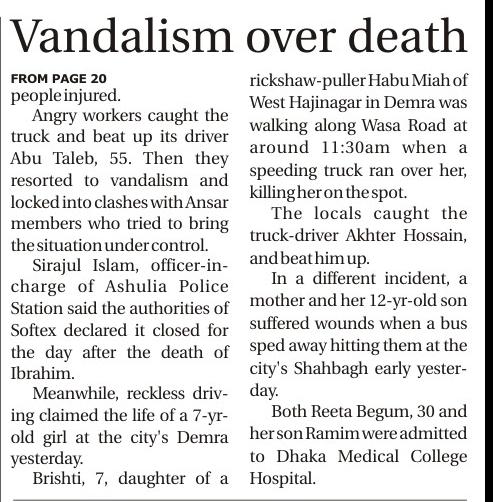 Vandalism over death

FROM PAGE 20

people injured.

Angry workers caught the truck and beat up its driver Abu Taleb, 55. Then they resorted to vandalism and locked into clashes with Ansar members who tried to bring the situation under control.

Sirajul Islam, officer-in-charge of Ashulia Police Station said the authorities of Softex declared it closed for the day after the death of Ibrahim.

Meanwhile, reckless driving claimed the life of a 7-yr-old girl at the city's Demra yesterday.

Brishti, 7, daughter of a rickshaw-puller Habu Miah of West Hajinagar in Demra was walking along Wasa Road at around 11:30am when a speeding truck ran over her, killing her on the spot.

The locals caught the truck-driver Akhter Hossain, and beat him up.

In a different incident, a mother and her 12-yr-old son suffered wounds when a bus sped away hitting them at the city's Shahbagh early yesterday.

Both Reeta Begum, 30 and her son Ramim were admitted to Dhaka Medical College Hospital.